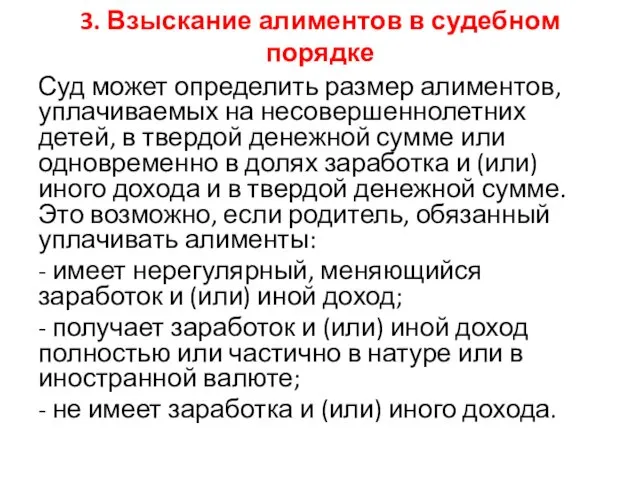 3. Взыскание алиментов в судебном порядке

Суд может определить размер алиментов, уплачиваемых на несовершеннолетних детей, в твердой денежной сумме или одновременно в долях заработка и (или) иного дохода и в твердой денежной сумме. Это возможно, если родитель, обязанный уплачивать алименты:

- имеет нерегулярный, меняющийся заработок и (или) иной доход;

- получает заработок и (или) иной доход полностью или частично в натуре или в иностранной валюте;

- не имеет заработка и (или) иного дохода.